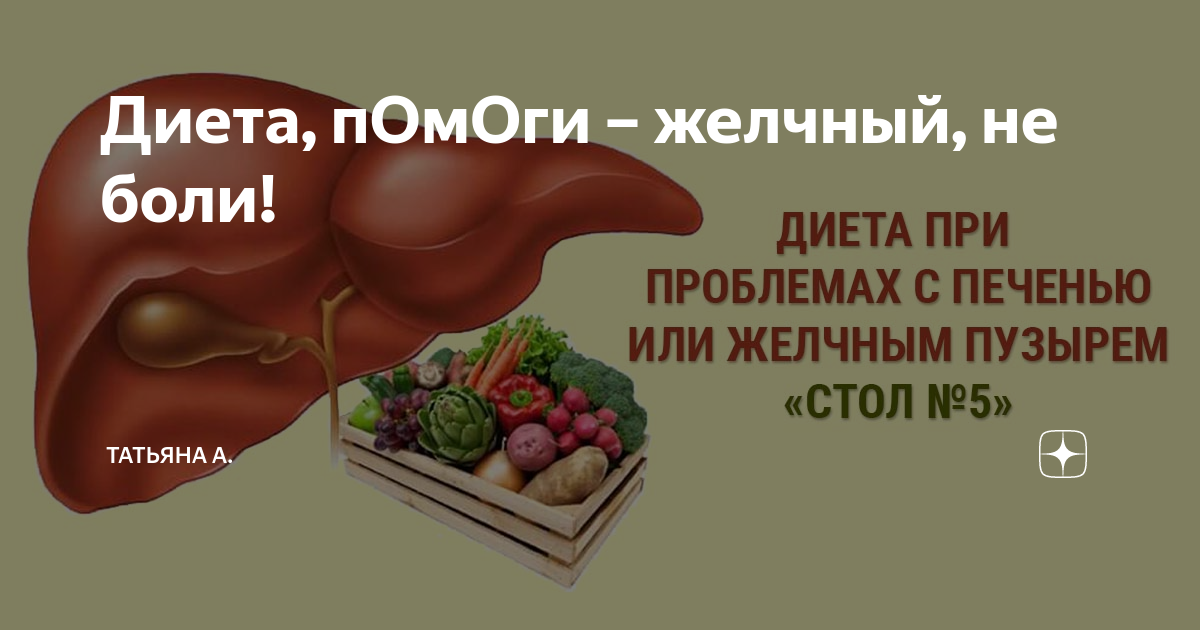 Диета, пОмОги – желчный, не боли!

ДИЕТА ПРИ ПРОБЛЕМАХ С ПЕЧЕНЬЮ ИЛИ ЖЕЛЧНЫМ ПУЗЫРЕМ «СТОЛ №5»

ТАТЬЯНА А.